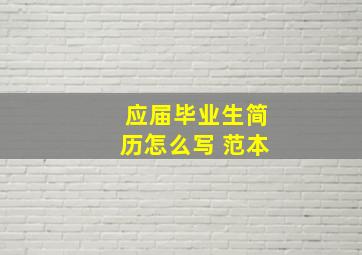 应届毕业生简历怎么写 范本